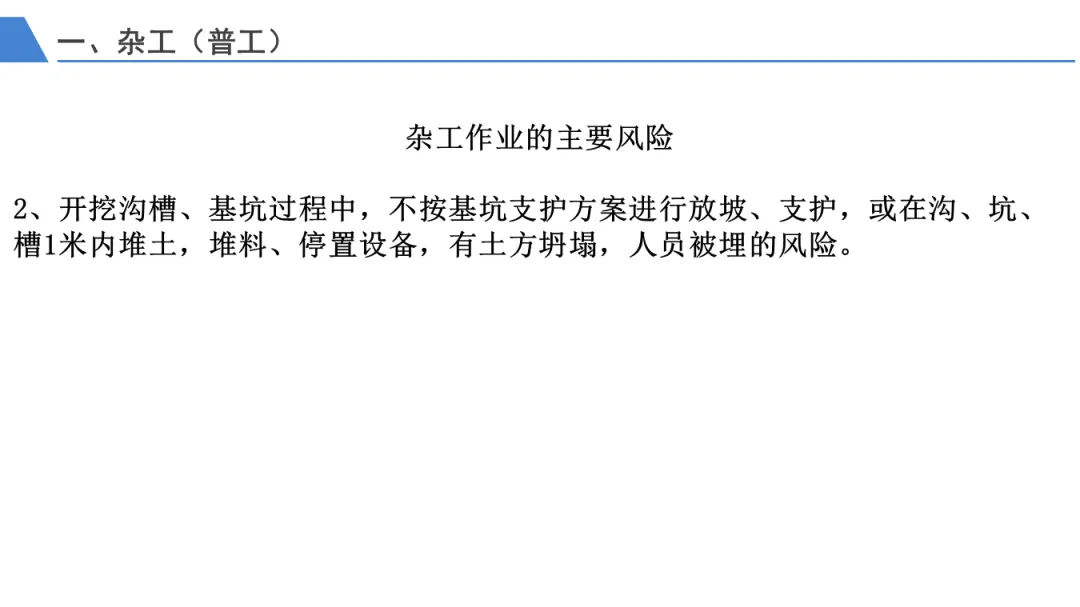 一、杂工（普工）

杂工作业的主要风险

2、开挖沟槽、基坑过程中，不按基坑支护方案进行放坡、支护，或在沟、坑、槽1米内堆土，堆料、停置设备，有土方坍塌，人员被埋的风险。